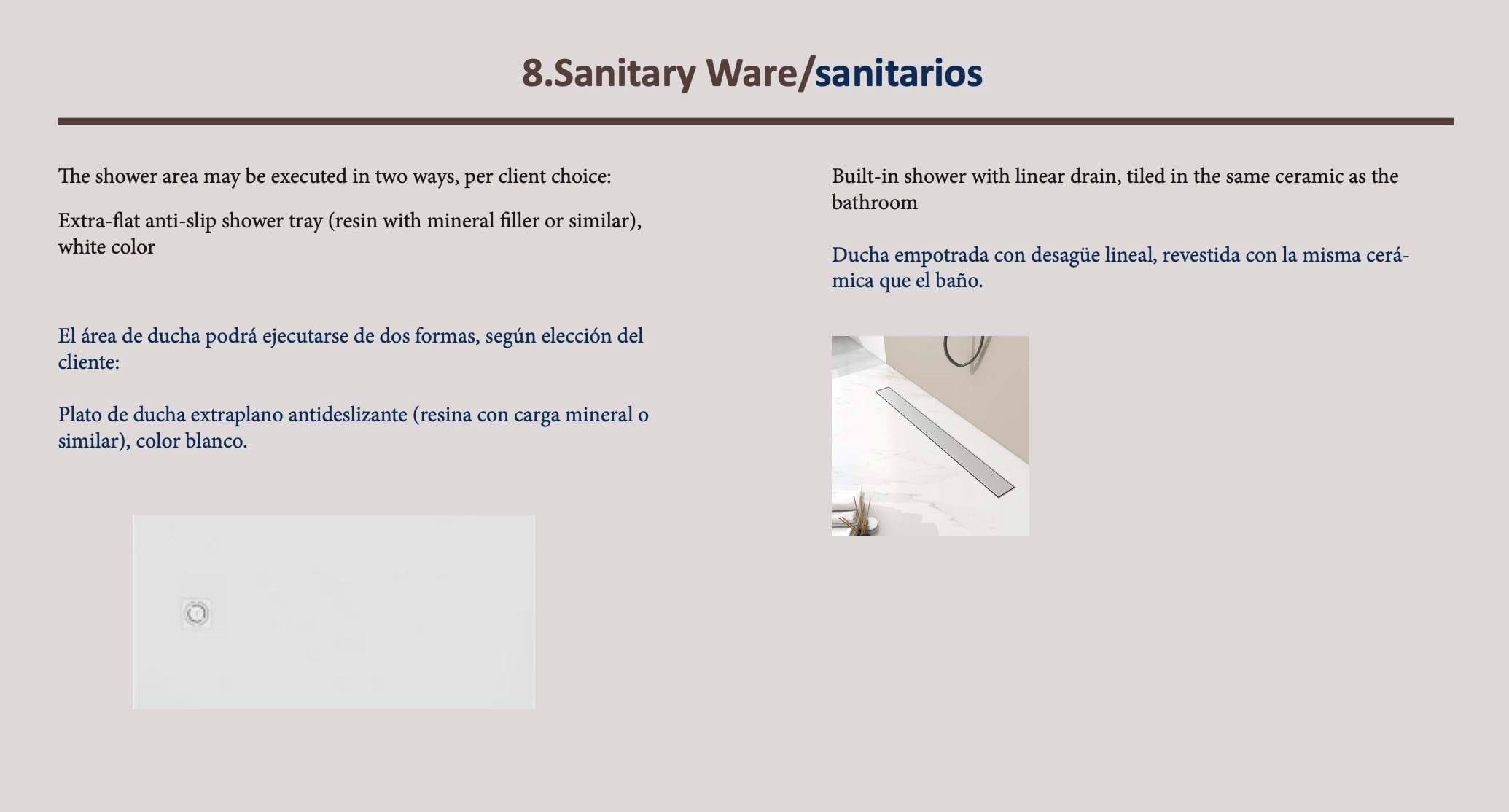 8.Sanitary Ware/sanitarios

The shower area may be executed in two ways, per client choice:

Extra-flat anti-slip shower tray (resin with mineral filler or similar), white color

El área de ducha podrá ejecutarse de dos formas, según elección del cliente:

Plato de ducha extraplano antideslizante (resina con carga mineral o similar), color blanco.

Built-in shower with linear drain, tiled in the same ceramic as the bathroom

Ducha empotrada con desagüe lineal, revestida con la misma cerámica que el baño.